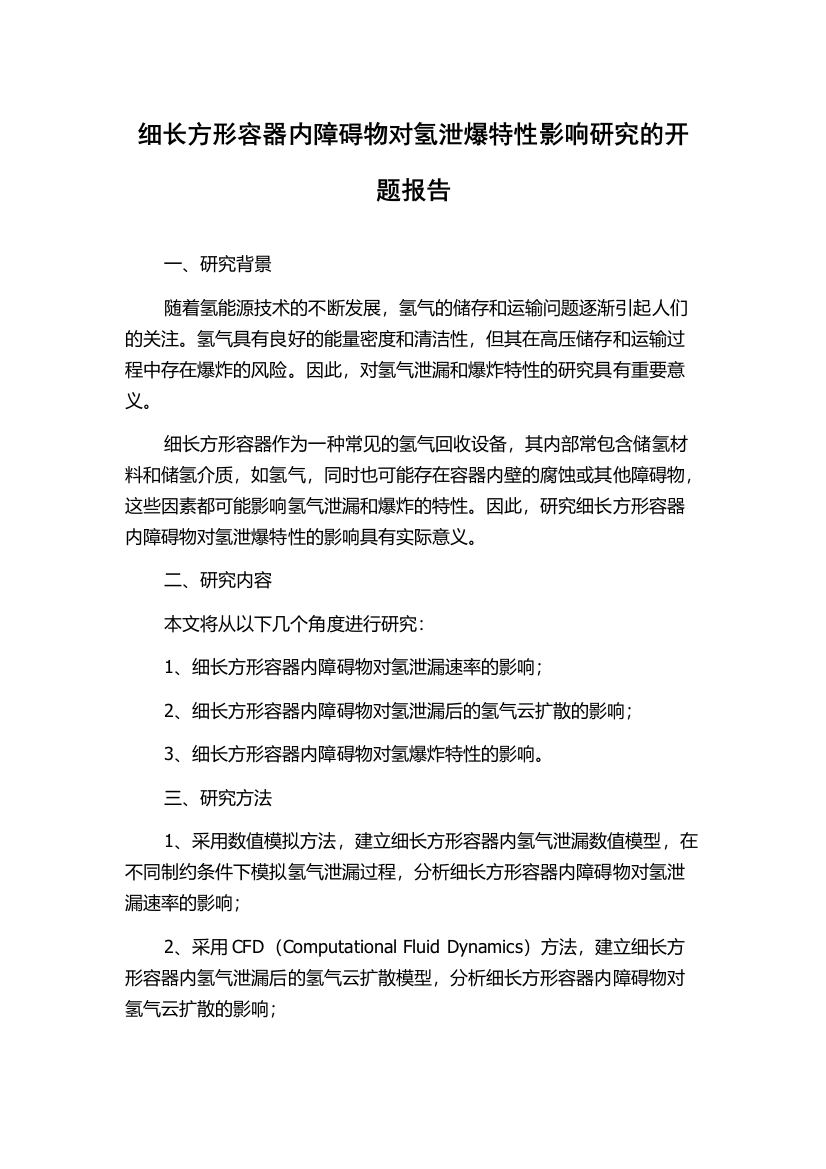 细长方形容器内障碍物对氢泄爆特性影响研究的开题报告

一、研究背景

随着氢能源技术的不断发展，氢气的储存和运输问题逐渐引起人们的关注。氢气具有良好的能量密度和清洁性，但其在高压储存和运输过程中存在爆炸的风险。因此，对氢气泄漏和爆炸特性的研究具有重要意义。

细长方形容器作为一种常见的氢气回收设备，其内部常包含储氢材料和储氢介质，如氢气，同时也可能存在容器内壁的腐蚀或其他障碍物，这些因素都可能影响氢气泄漏和爆炸的特性。因此，研究细长方形容器内障碍物对氢泄爆特性的影响具有实际意义。

二、研究内容

本文将从以下几个角度进行研究：

1、细长方形容器内障碍物对氢泄漏速率的影响；

2、细长方形容器内障碍物对氢泄漏后的氢气云扩散的影响；

3、细长方形容器内障碍物对氢爆炸特性的影响。

三、研究方法

1、采用数值模拟方法，建立细长方形容器内氢气泄漏数值模型，在不同制约条件下模拟氢气泄漏过程，分析细长方形容器内障碍物对氢泄漏速率的影响；

2、采用 CFD（Computational Fluid Dynamics）方法，建立细长方形容器内氢气泄漏后的氢气云扩散模型，分析细长方形容器内障碍物对氢气云扩散的影响；